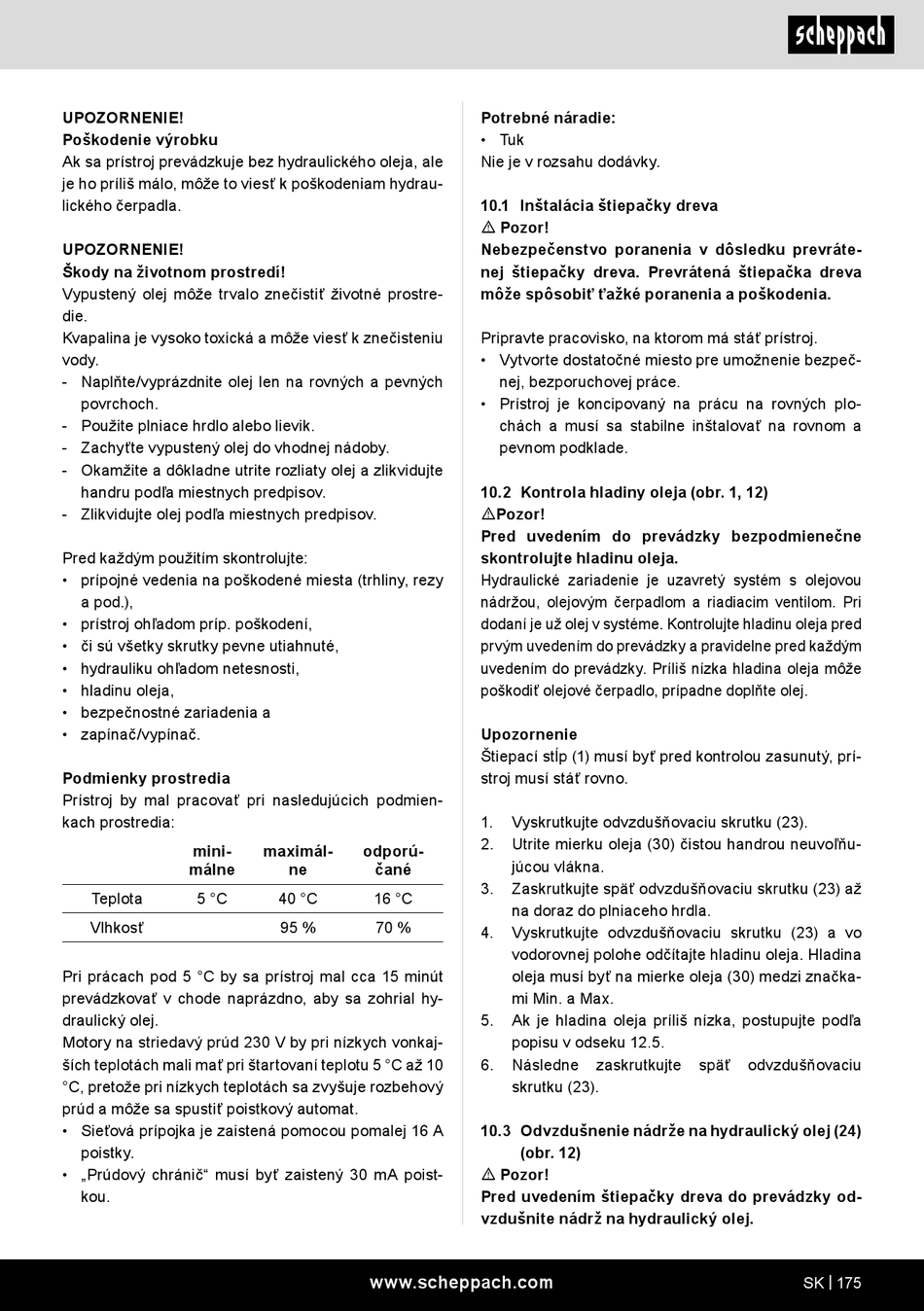 scheppach

UPOZORNENIE!
Poškodenie výrobku
Ak sa prístroj prevádzkuje bez hydraulického oleja, ale je ho príliš málo, môže to viesť k poškodeniam hydraulického čerpadla.

UPOZORNENIE!
Škody na životnom prostredí!
Vypustený olej môže trvalo znečistiť životné prostredie.
Kvapalina je vysoko toxická a môže viesť k znečisteniu vody.
- Naplňte/vyprázdnite olej len na rovných a pevných povrchoch.
- Použite plniace hrdlo alebo lievik.
- Zachyťte vypustený olej do vhodnej nádoby.
- Okamžite a dôkladne utrite rozliaty olej a zlikvidujte handru podľa miestnych predpisov.
- Zlikvidujte olej podľa miestnych predpisov.

Pred každým použitím skontrolujte:
• prípojné vedenia na poškodené miesta (trhliny, rezy a pod.),
• prístroj ohľadom príp. poškodení,
• či sú všetky skrutky pevne utiahnuté,
• hydrauliku ohľadom netesnosti,
• hladinu oleja,
• bezpečnostné zariadenia a
• zapínač/vypínač.

Podmienky prostredia
Prístroj by mal pracovať pri nasledujúcich podmienkach prostredia:

| | minimálne | maximálne | odporúčané |
|---|---|---|---|
| Teplota | 5 °C | 40 °C | 16 °C |
| Vlhkosť | | 95 % | 70 % |

Pri prácach pod 5 °C by sa prístroj mal cca 15 minút prevádzkovať v chode naprázdno, aby sa zohrial hydraulický olej.
Motory na striedavý prúd 230 V by pri nízkych vonkajších teplotách mali mať pri štartovaní teplotu 5 °C až 10 °C, pretože pri nízkych teplotách sa zvyšuje rozbehový prúd a môže sa spustiť poistkový automat.
• Sieťová prípojka je zaistená pomocou pomalej 16 A poistky.
• „Prúdový chránič“ musí byť zaistený 30 mA poistkou.

Potrebné náradie:
• Tuk
Nie je v rozsahu dodávky.

10.1 Inštalácia štiepačky dreva
⚠ Pozor!
Nebezpečenstvo poranenia v dôsledku prevrátenej štiepačky dreva. Prevrátená štiepačka dreva môže spôsobiť ťažké poranenia a poškodenia.

Pripravte pracovisko, na ktorom má stáť prístroj.
• Vytvorte dostatočné miesto pre umožnenie bezpečnej, bezporuchovej práce.
• Prístroj je koncipovaný na prácu na rovných plochách a musí sa stabilne inštalovať na rovnom a pevnom podklade.

10.2 Kontrola hladiny oleja (obr. 1, 12)
⚠Pozor!
Pred uvedením do prevádzky bezpodmienečne skontrolujte hladinu oleja.
Hydraulické zariadenie je uzavretý systém s olejovou nádržou, olejovým čerpadlom a riadiacim ventilom. Pri dodaní je už olej v systéme. Kontrolujte hladinu oleja pred prvým uvedením do prevádzky a pravidelne pred každým uvedením do prevádzky. Príliš nízka hladina oleja môže poškodiť olejové čerpadlo, prípadne doplňte olej.

Upozornenie
Štiepací stĺp (1) musí byť pred kontrolou zasunutý, prístroj musí stáť rovno.

1. Vyskrutkujte odvzdušňovaciu skrutku (23).
2. Utrite mierku oleja (30) čistou handrou neuvoľňujúcou vlákna.
3. Zaskrutkujte späť odvzdušňovaciu skrutku (23) až na doraz do plniaceho hrdla.
4. Vyskrutkujte odvzdušňovaciu skrutku (23) a vo vodorovnej polohe odčítajte hladinu oleja. Hladina oleja musí byť na mierke oleja (30) medzi značkami Min. a Max.
5. Ak je hladina oleja príliš nízka, postupujte podľa popisu v odseku 12.5.
6. Následne zaskrutkujte späť odvzdušňovaciu skrutku (23).

10.3 Odvzdušnenie nádrže na hydraulický olej (24) (obr. 12)
⚠ Pozor!
Pred uvedením štiepačky dreva do prevádzky odvzdušnite nádrž na hydraulický olej.

www.scheppach.com SK | 175